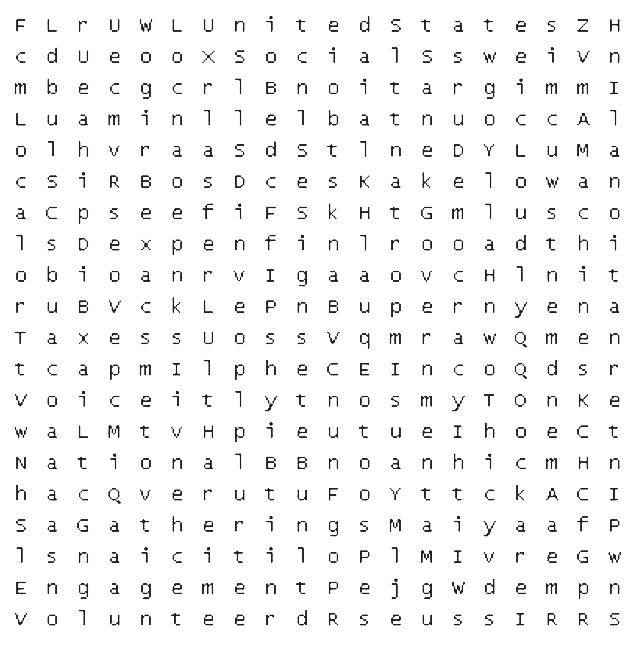 F L r U W L U n i t e d S t a t e s Z H
c d U e o o X S o c i a l S s w e i V n
m b e c g c r l B n o i t a r g i m m I
L u a m i n l l e l b a t n u o c c A l
o l h v r a a S d S t l n e D Y L u M a
c S i R B o s D c e s K a k e l o w a n
a C p s e e f i F S k H t G m l u s c o
l s D e x p e n f i n l r o o a d t h i
o b i o a n r v I g a a o v c H l n i t
r u B V c k L e P n B u p e r n y e n a
T a x e s s U o s s V q m r a w Q m e n
t c a p m I l p h e C E I n c o Q d s r
V o i c e i t l y t n o s m y T O n K e
w a L M t v H p i e u t u e I h o e C t
N a t i o n a l B B n o a n h i c m H n
h a c Q v e r u t u F o Y t t c k A C I
S a G a t h e r i n g s M a i y a a f P
l s n a i c i t i l o P l M I v r e G w
E n g a g e m e n t P e j g W d e m p n
V o l u n t e e r d R s e u s s I R R S